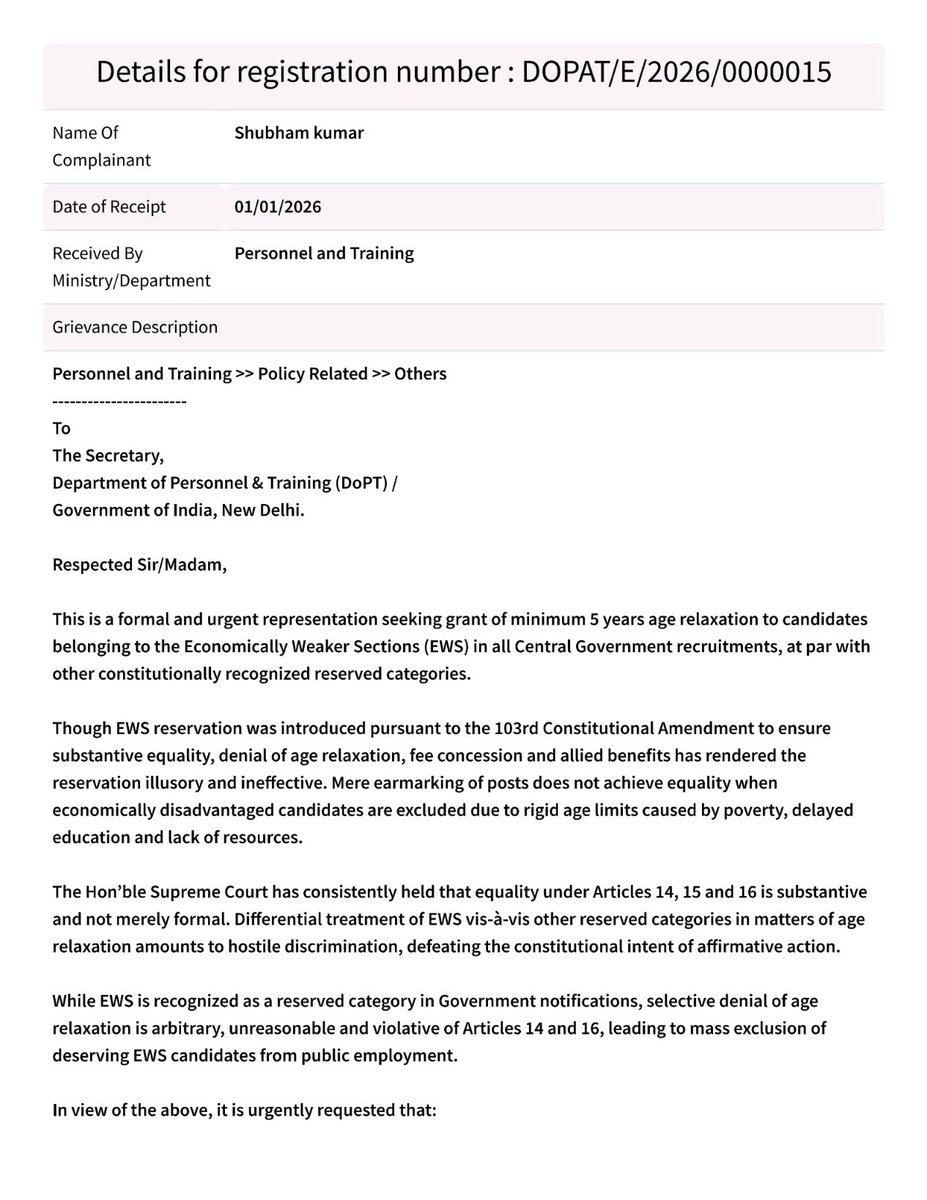 Details for registration number : DOPAT/E/2026/0000015

| Name Of Complainant | Shubham kumar |
|---|---|
| Date of Receipt | 01/01/2026 |
| Received By Ministry/Department | Personnel and Training |
| Grievance Description | |

Personnel and Training >> Policy Related >> Others
-----------------------
To
The Secretary,
Department of Personnel & Training (DoPT) /
Government of India, New Delhi.

Respected Sir/Madam,

This is a formal and urgent representation seeking grant of minimum 5 years age relaxation to candidates belonging to the Economically Weaker Sections (EWS) in all Central Government recruitments, at par with other constitutionally recognized reserved categories.

Though EWS reservation was introduced pursuant to the 103rd Constitutional Amendment to ensure substantive equality, denial of age relaxation, fee concession and allied benefits has rendered the reservation illusory and ineffective. Mere earmarking of posts does not achieve equality when economically disadvantaged candidates are excluded due to rigid age limits caused by poverty, delayed education and lack of resources.

The Hon'ble Supreme Court has consistently held that equality under Articles 14, 15 and 16 is substantive and not merely formal. Differential treatment of EWS vis-à-vis other reserved categories in matters of age relaxation amounts to hostile discrimination, defeating the constitutional intent of affirmative action.

While EWS is recognized as a reserved category in Government notifications, selective denial of age relaxation is arbitrary, unreasonable and violative of Articles 14 and 16, leading to mass exclusion of deserving EWS candidates from public employment.

In view of the above, it is urgently requested that: